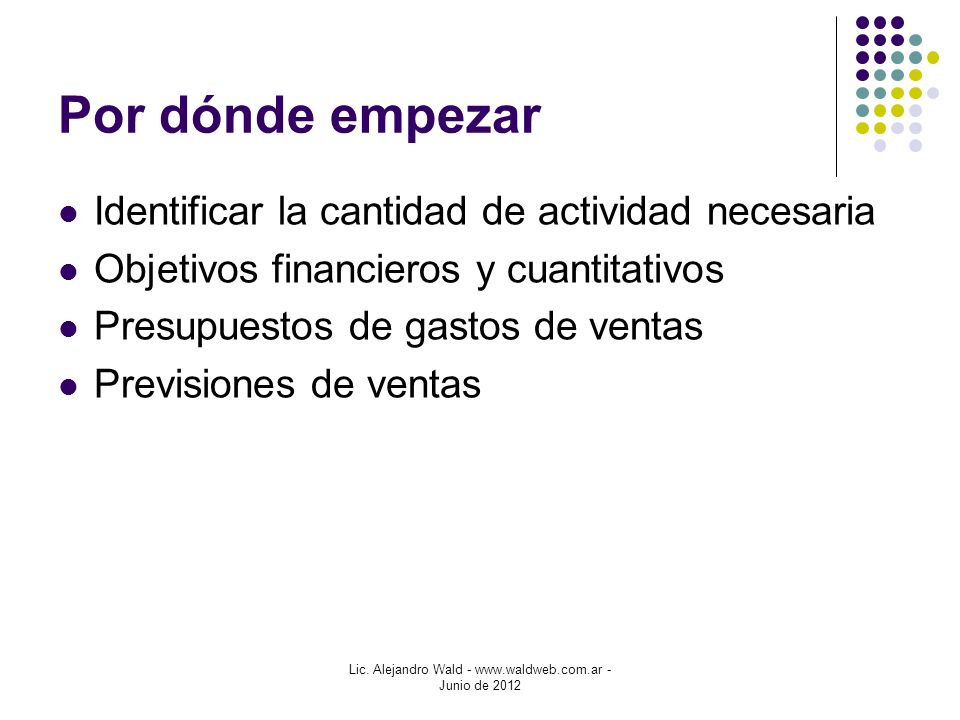 Por dónde empezar

- Identificar la cantidad de actividad necesaria
- Objetivos financieros y cuantitativos
- Presupuestos de gastos de ventas
- Previsiones de ventas

Lic. Alejandro Wald - www.waldweb.com.ar - Junio de 2012